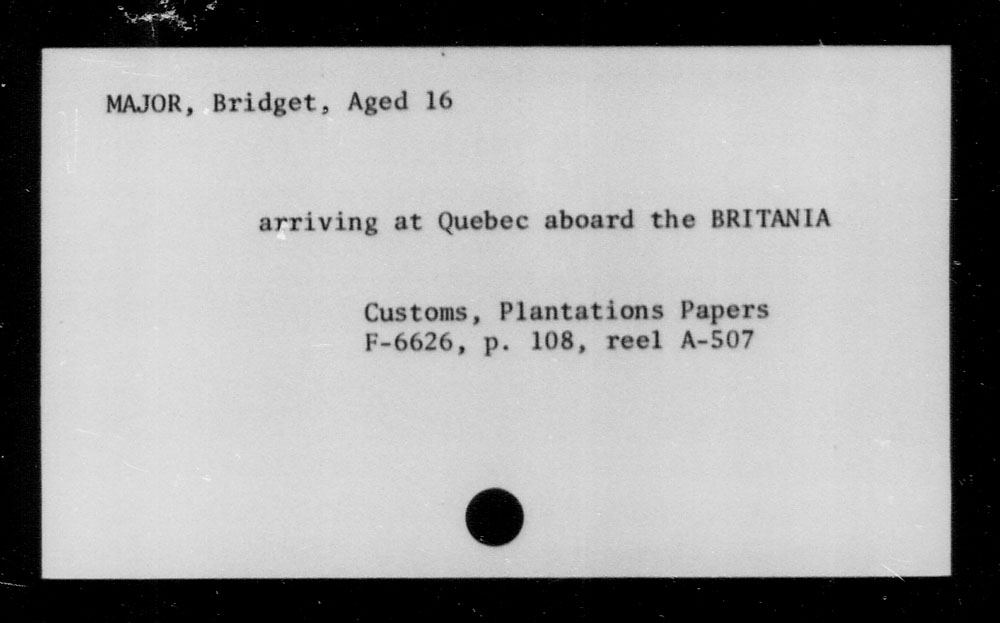 MAJOR, Bridget, Aged 16

arriving at Quebec aboard the BRITANIA

Customs, Plantations Papers
F-6626, p. 108, reel A-507